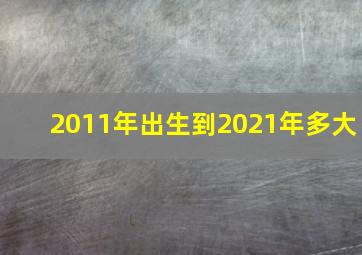 2011年出生到2021年多大